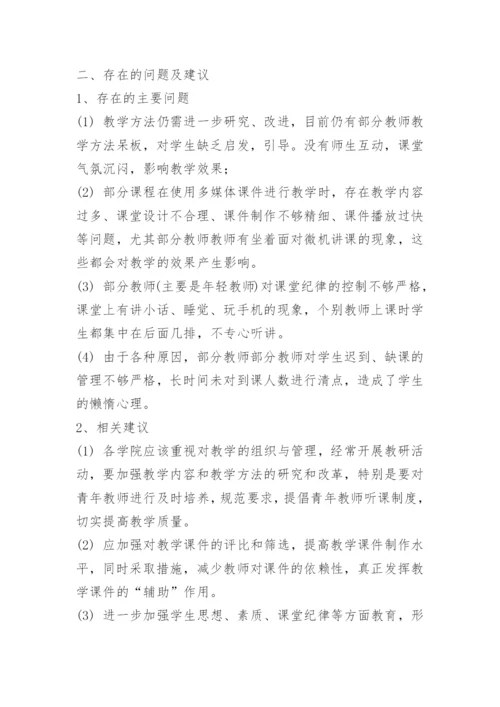 二、存在的问题及建议

1、存在的主要问题

(1) 教学方法仍需进一步研究、改进，目前仍有部分教师教学方法呆板，对学生缺乏启发，引导。没有师生互动，课堂气氛沉闷，影响教学效果；

(2) 部分课程在使用多媒体课件进行教学时，存在教学内容过多、课堂设计不合理、课件制作不够精细、课件播放过快等问题，尤其部分教师教师有坐着面对微机讲课的现象，这些都会对教学的效果产生影响。

(3) 部分教师(主要是年轻教师)对课堂纪律的控制不够严格，课堂上有讲小话、睡觉、玩手机的现象，个别教师上课时学生都集中在后面几排，不专心听讲。

(4) 由于各种原因，部分教师部分教师对学生迟到、缺课的管理不够严格，长时间未对到课人数进行清点，造成了学生的懒惰心理。

2、相关建议

(1) 各学院应该重视对教学的组织与管理，经常开展教研活动，要加强教学内容和教学方法的研究和改革，特别是要对青年教师进行及时培养，规范要求，提倡青年教师听课制度，切实提高教学质量。

(2) 应加强对教学课件的评比和筛选，提高教学课件制作水平，同时采取措施，减少教师对课件的依赖性，真正发挥教学课件的“辅助”作用。

(3) 进一步加强学生思想、素质、课堂纪律等方面教育，形